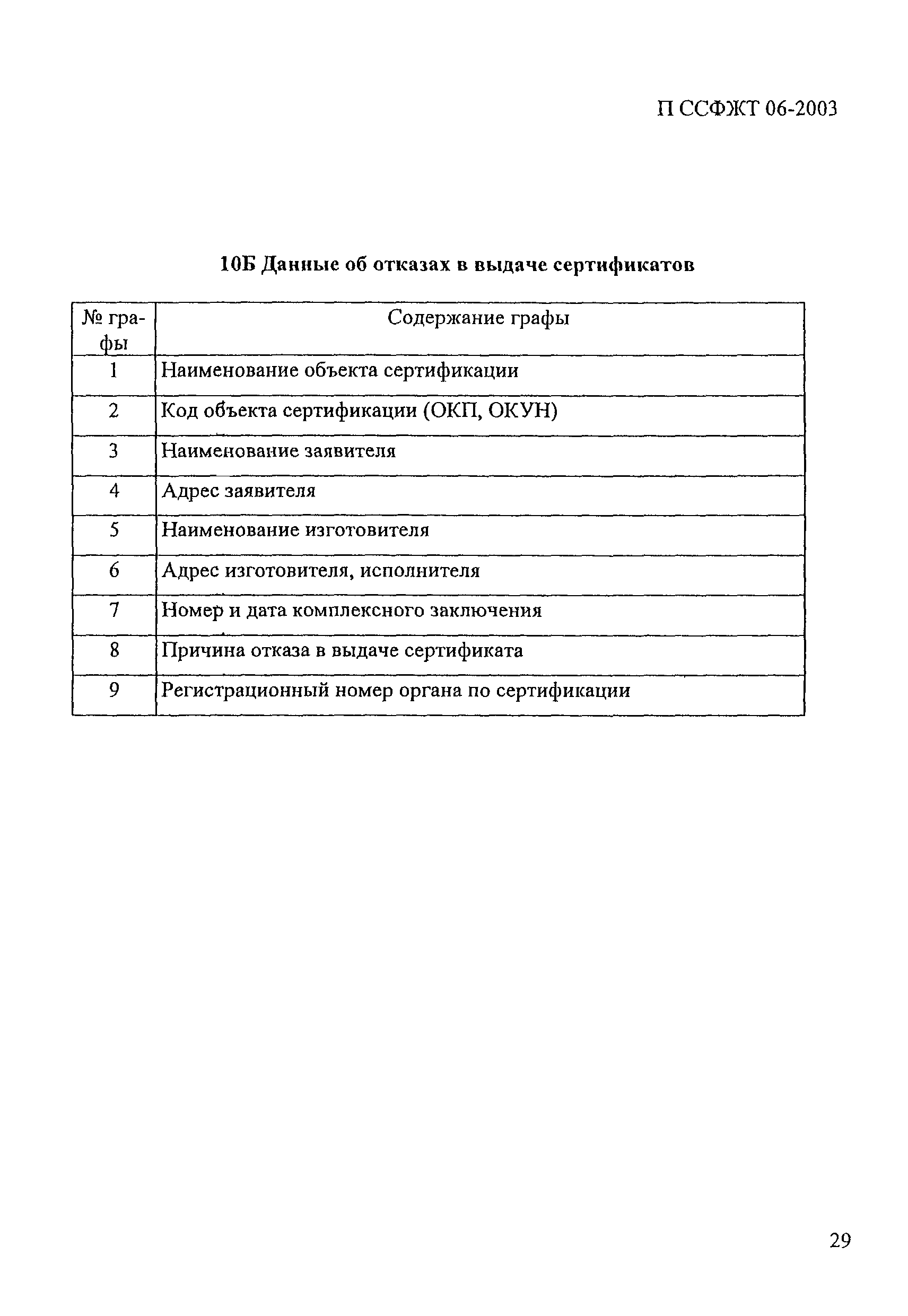 П ССФЖТ 06-2003

10Б Данные об отказах в выдаче сертификатов

| № графы | Содержание графы |
|---|---|
| 1 | Наименование объекта сертификации |
| 2 | Код объекта сертификации (ОКП, ОКУН) |
| 3 | Наименование заявителя |
| 4 | Адрес заявителя |
| 5 | Наименование изготовителя |
| 6 | Адрес изготовителя, исполнителя |
| 7 | Номер и дата комплексного заключения |
| 8 | Причина отказа в выдаче сертификата |
| 9 | Регистрационный номер органа по сертификации |

29